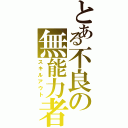 とある不良の無能力者
スキルアウト